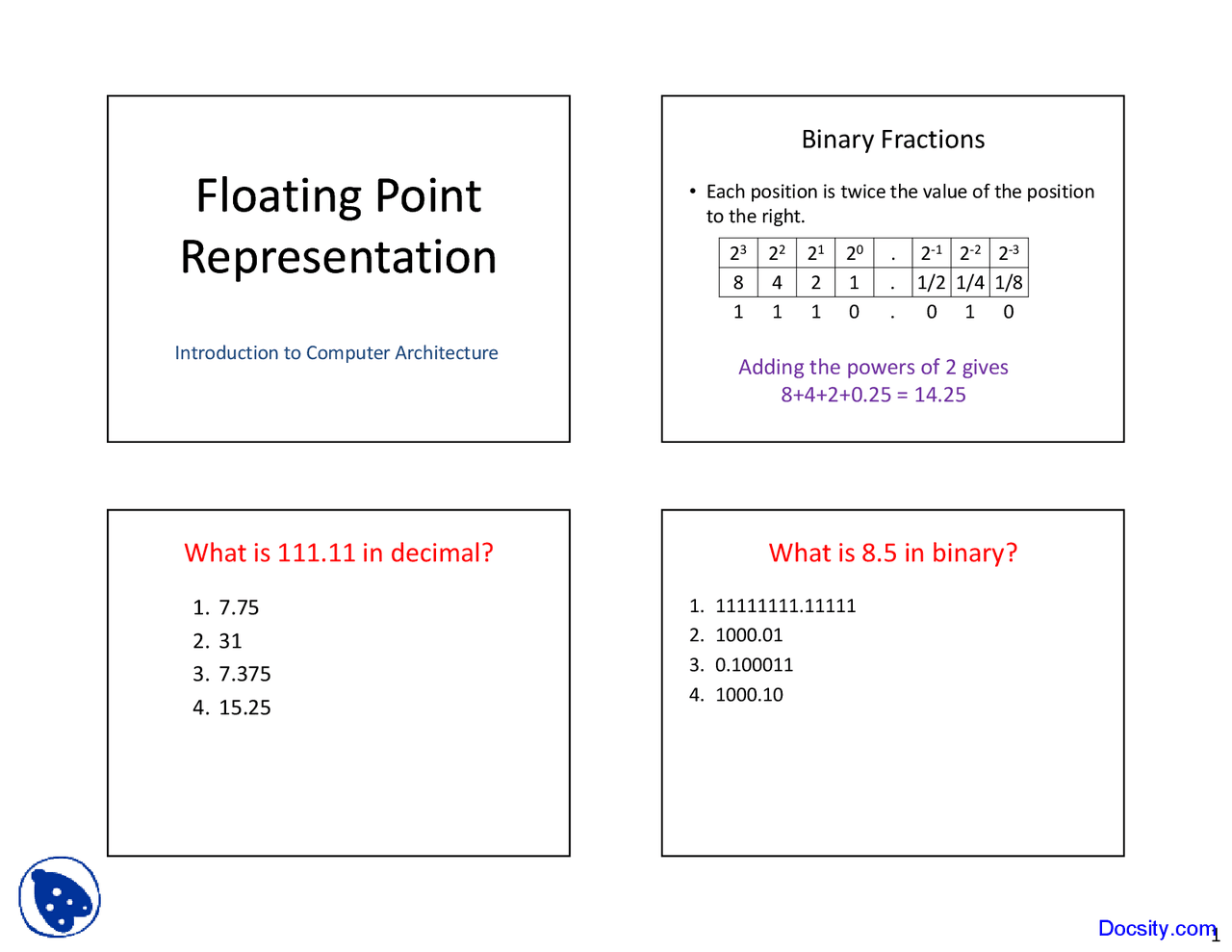 Floating Point Representation

Introduction to Computer Architecture

Binary Fractions

• Each position is twice the value of the position to the right.

| $2^3$ | $2^2$ | $2^1$ | $2^0$ | . | $2^{-1}$ | $2^{-2}$ | $2^{-3}$ |
|---|---|---|---|---|---|---|---|
| 8 | 4 | 2 | 1 | . | 1/2 | 1/4 | 1/8 |
| 1 | 1 | 1 | 0 | . | 0 | 1 | 0 |

Adding the powers of 2 gives
8+4+2+0.25 = 14.25

What is 111.11 in decimal?

1. 7.75
2. 31
3. 7.375
4. 15.25

What is 8.5 in binary?

1. 11111111.11111
2. 1000.01
3. 0.100011
4. 1000.10

Docsity.com

1